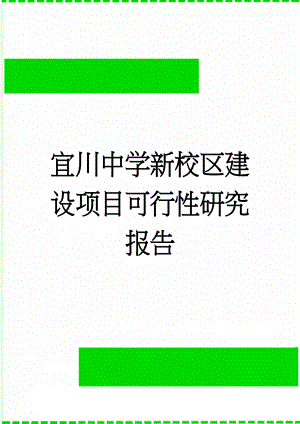 宜川中学新校区建设项目可行性研究报告